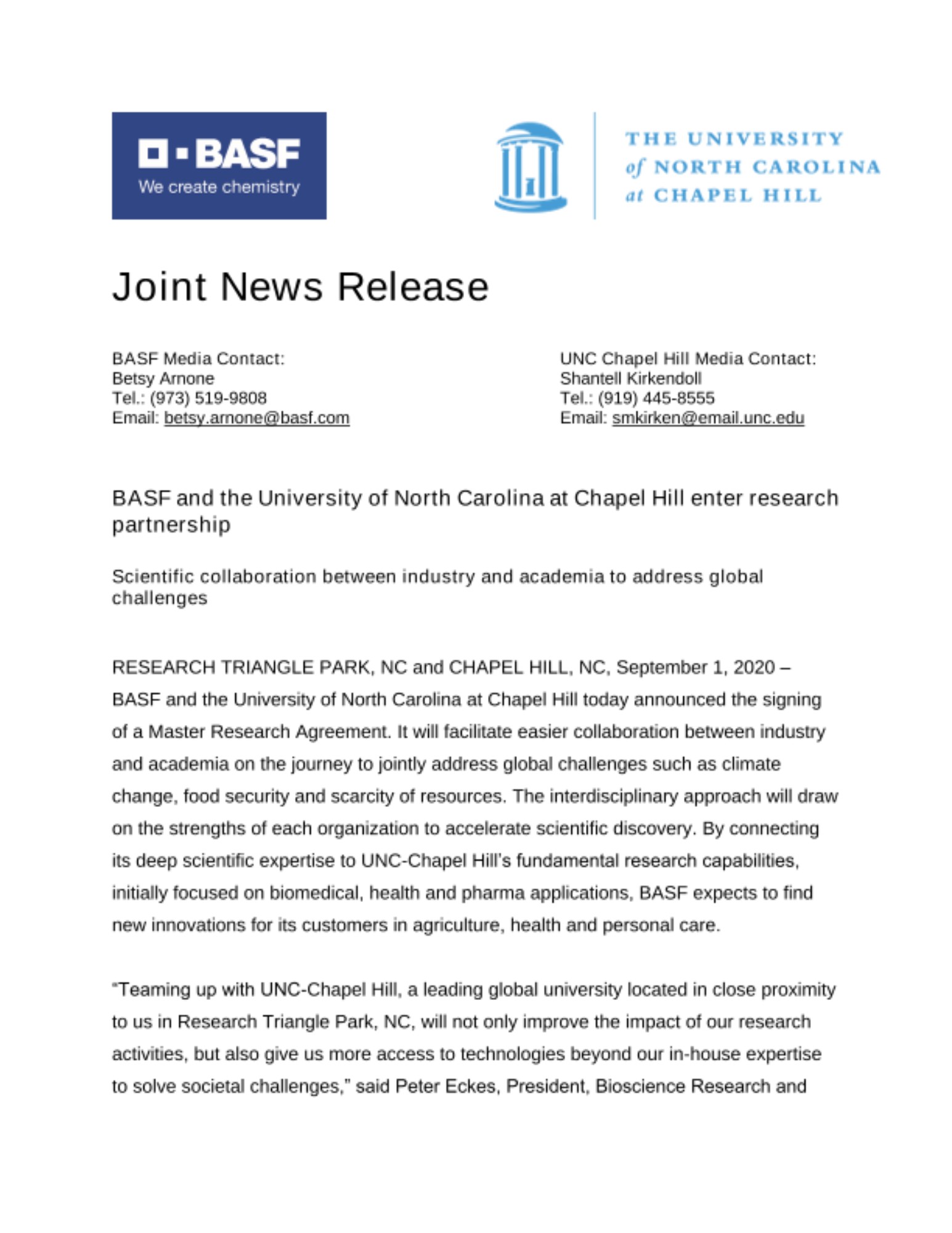 BASF
We create chemistry

THE UNIVERSITY of NORTH CAROLINA at CHAPEL HILL

Joint News Release

BASF Media Contact:
Betsy Arnone
Tel.: (973) 519-9808
Email: betsy.arnone@basf.com

UNC Chapel Hill Media Contact:
Shantell Kirkendoll
Tel.: (919) 445-8555
Email: smkirken@email.unc.edu

BASF and the University of North Carolina at Chapel Hill enter research partnership

Scientific collaboration between industry and academia to address global challenges

RESEARCH TRIANGLE PARK, NC and CHAPEL HILL, NC, September 1, 2020 – BASF and the University of North Carolina at Chapel Hill today announced the signing of a Master Research Agreement. It will facilitate easier collaboration between industry and academia on the journey to jointly address global challenges such as climate change, food security and scarcity of resources. The interdisciplinary approach will draw on the strengths of each organization to accelerate scientific discovery. By connecting its deep scientific expertise to UNC-Chapel Hill's fundamental research capabilities, initially focused on biomedical, health and pharma applications, BASF expects to find new innovations for its customers in agriculture, health and personal care.

"Teaming up with UNC-Chapel Hill, a leading global university located in close proximity to us in Research Triangle Park, NC, will not only improve the impact of our research activities, but also give us more access to technologies beyond our in-house expertise to solve societal challenges," said Peter Eckes, President, Bioscience Research and